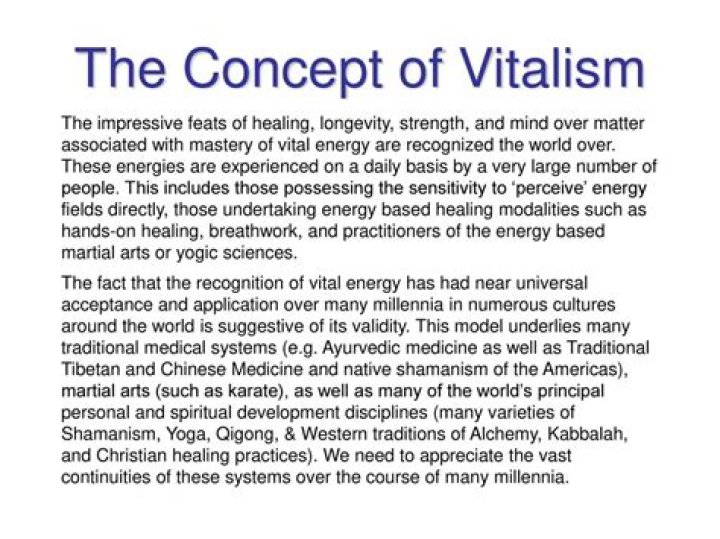 The Concept of Vitalism

The impressive feats of healing, longevity, strength, and mind over matter associated with mastery of vital energy are recognized the world over. These energies are experienced on a daily basis by a very large number of people. This includes those possessing the sensitivity to 'perceive' energy fields directly, those undertaking energy based healing modalities such as hands-on healing, breathwork, and practitioners of the energy based martial arts or yogic sciences.

The fact that the recognition of vital energy has had near universal acceptance and application over many millennia in numerous cultures around the world is suggestive of its validity. This model underlies many traditional medical systems (e.g. Ayurvedic medicine as well as Traditional Tibetan and Chinese Medicine and native shamanism of the Americas), martial arts (such as karate), as well as many of the world's principal personal and spiritual development disciplines (many varieties of Shamanism, Yoga, Qigong, & Western traditions of Alchemy, Kabbalah, and Christian healing practices). We need to appreciate the vast continuities of these systems over the course of many millennia.